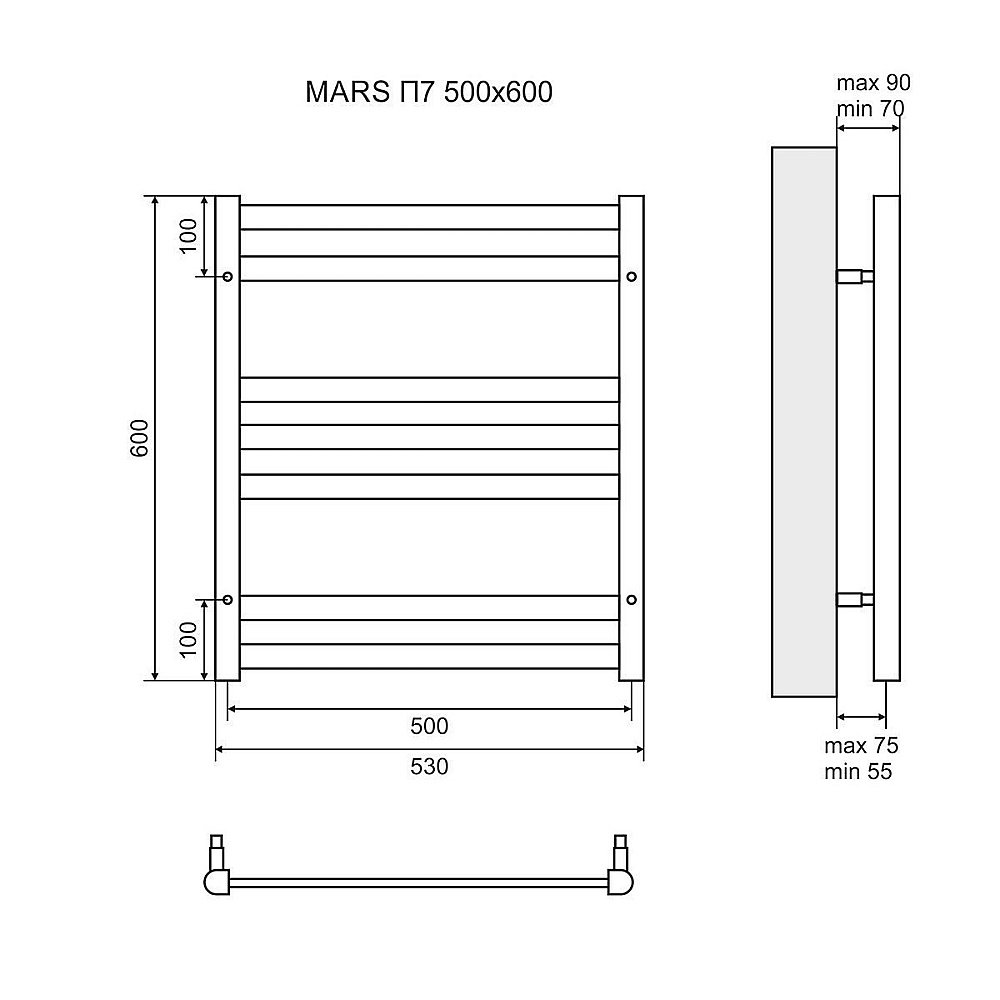 MARS П7 500x600

max 90
min 70

100

600

100

500

530

max 75
min 55